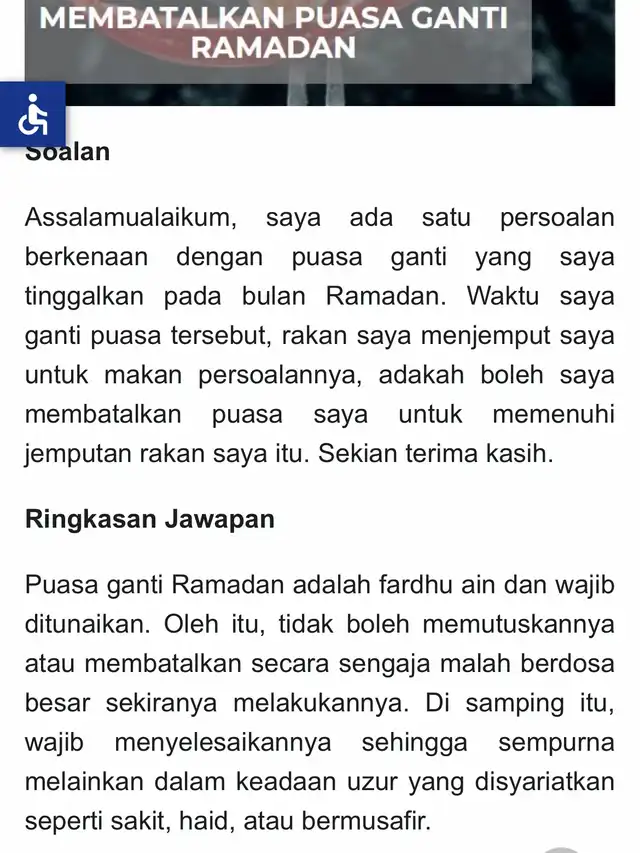 MEMBATALKAN PUASA GANTI RAMADAN

Soalan

Assalamualaikum, saya ada satu persoalan berkenaan dengan puasa ganti yang saya tinggalkan pada bulan Ramadan. Waktu saya ganti puasa tersebut, rakan saya menjemput saya untuk makan persoalannya, adakah boleh saya membatalkan puasa saya untuk memenuhi jemputan rakan saya itu. Sekian terima kasih.

Ringkasan Jawapan

Puasa ganti Ramadan adalah fardhu ain dan wajib ditunaikan. Oleh itu, tidak boleh memutuskannya atau membatalkan secara sengaja malah berdosa besar sekiranya melakukannya. Di samping itu, wajib menyelesaikannya sehingga sempurna melainkan dalam keadaan uzur yang disyariatkan seperti sakit, haid, atau bermusafir.